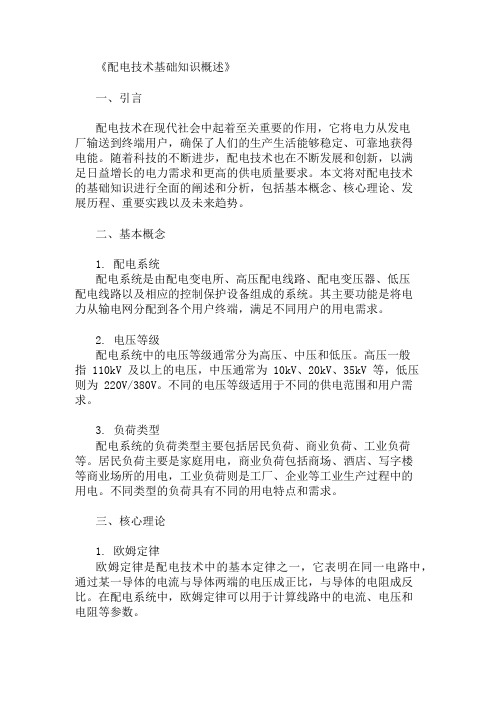 《配电技术基础知识概述》

一、引言

配电技术在现代社会中起着至关重要的作用，它将电力从发电厂输送到终端用户，确保了人们的生产生活能够稳定、可靠地获得电能。随着科技的不断进步，配电技术也在不断发展和创新，以满足日益增长的电力需求和更高的供电质量要求。本文将对配电技术的基础知识进行全面的阐述和分析，包括基本概念、核心理论、发展历程、重要实践以及未来趋势。

二、基本概念

1. 配电系统
配电系统是由配电变电所、高压配电线路、配电变压器、低压配电线路以及相应的控制保护设备组成的系统。其主要功能是将电力从输电网分配到各个用户终端，满足不同用户的用电需求。

2. 电压等级
配电系统中的电压等级通常分为高压、中压和低压。高压一般指 110kV 及以上的电压，中压通常为 10kV、20kV、35kV 等，低压则为 220V/380V。不同的电压等级适用于不同的供电范围和用户需求。

3. 负荷类型
配电系统的负荷类型主要包括居民负荷、商业负荷、工业负荷等。居民负荷主要是家庭用电，商业负荷包括商场、酒店、写字楼等商业场所的用电，工业负荷则是工厂、企业等工业生产过程中的用电。不同类型的负荷具有不同的用电特点和需求。

三、核心理论

1. 欧姆定律
欧姆定律是配电技术中的基本定律之一，它表明在同一电路中，通过某一导体的电流与导体两端的电压成正比，与导体的电阻成反比。在配电系统中，欧姆定律可以用于计算线路中的电流、电压和电阻等参数。